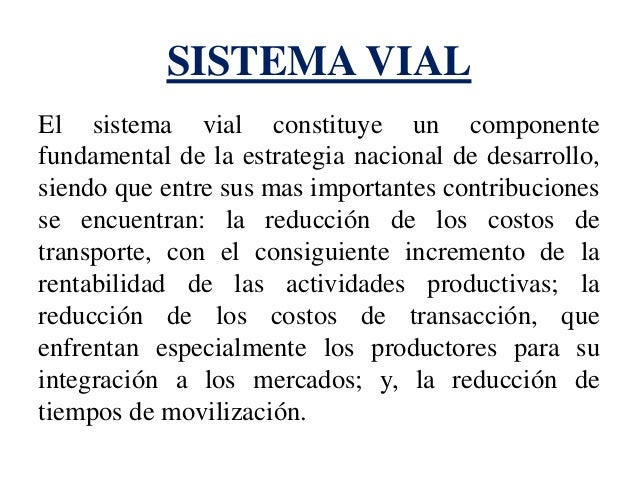 SISTEMA VIAL

El sistema vial constituye un componente fundamental de la estrategia nacional de desarrollo, siendo que entre sus mas importantes contribuciones se encuentran: la reducción de los costos de transporte, con el consiguiente incremento de la rentabilidad de las actividades productivas; la reducción de los costos de transacción, que enfrentan especialmente los productores para su integración a los mercados; y, la reducción de tiempos de movilización.